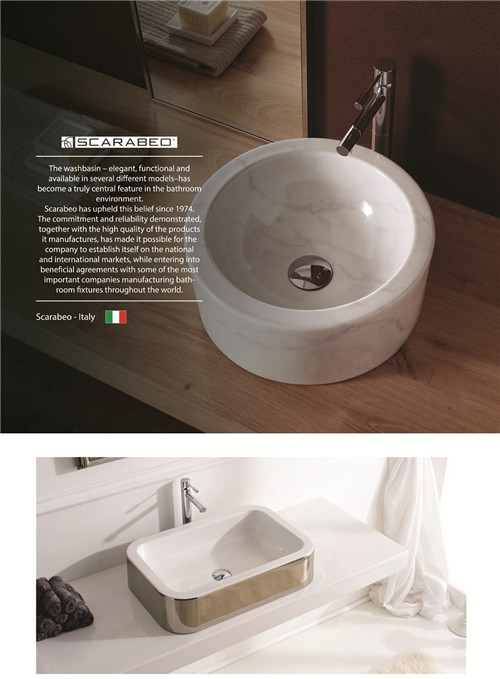 SCARABEO®

The washbasin – elegant, functional and available in several different models–has become a truly central feature in the bathroom environment.
Scarabeo has upheld this belief since 1974. The commitment and reliability demonstrated, together with the high quality of the products it manufactures, has made it possible for the company to establish itself on the national and international markets, while entering into beneficial agreements with some of the most important companies manufacturing bathroom fixtures throughout the world.

Scarabeo - Italy